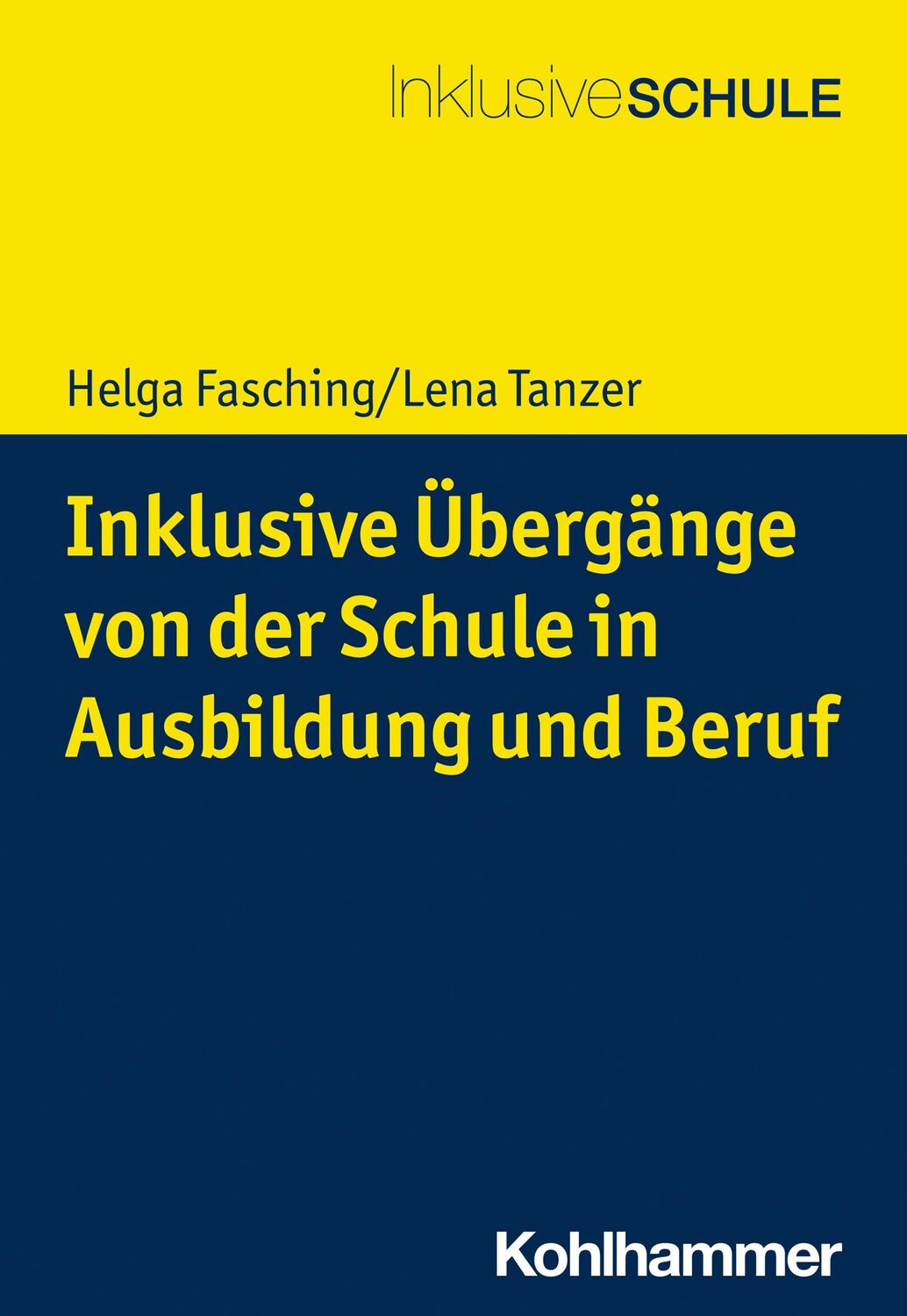 InklusiveSCHULE

Helga Fasching/Lena Tanzer

Inklusive Übergänge von der Schule in Ausbildung und Beruf

Kohlhammer